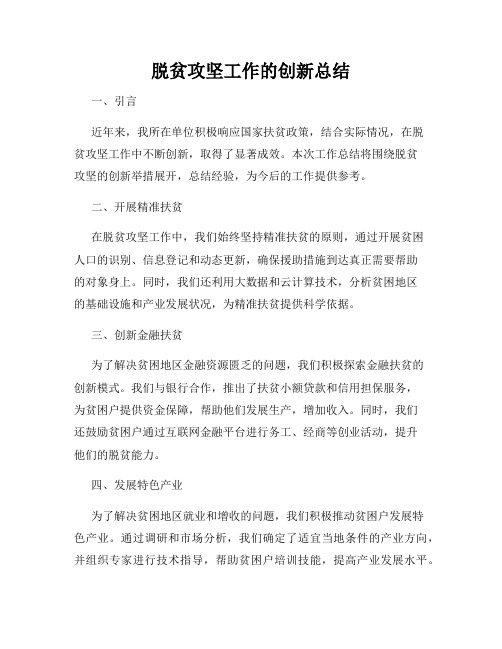 脱贫攻坚工作的创新总结

一、引言

近年来，我所在单位积极响应国家扶贫政策，结合实际情况，在脱贫攻坚工作中不断创新，取得了显著成效。本次工作总结将围绕脱贫攻坚的创新举措展开，总结经验，为今后的工作提供参考。

二、开展精准扶贫

在脱贫攻坚工作中，我们始终坚持精准扶贫的原则，通过开展贫困人口的识别、信息登记和动态更新，确保援助措施到达真正需要帮助的对象身上。同时，我们还利用大数据和云计算技术，分析贫困地区的基础设施和产业发展状况，为精准扶贫提供科学依据。

三、创新金融扶贫

为了解决贫困地区金融资源匮乏的问题，我们积极探索金融扶贫的创新模式。我们与银行合作，推出了扶贫小额贷款和信用担保服务，为贫困户提供资金保障，帮助他们发展生产，增加收入。同时，我们还鼓励贫困户通过互联网金融平台进行务工、经商等创业活动，提升他们的脱贫能力。

四、发展特色产业

为了解决贫困地区就业和增收的问题，我们积极推动贫困户发展特色产业。通过调研和市场分析，我们确定了适宜当地条件的产业方向，并组织专家进行技术指导，帮助贫困户培训技能，提高产业发展水平。